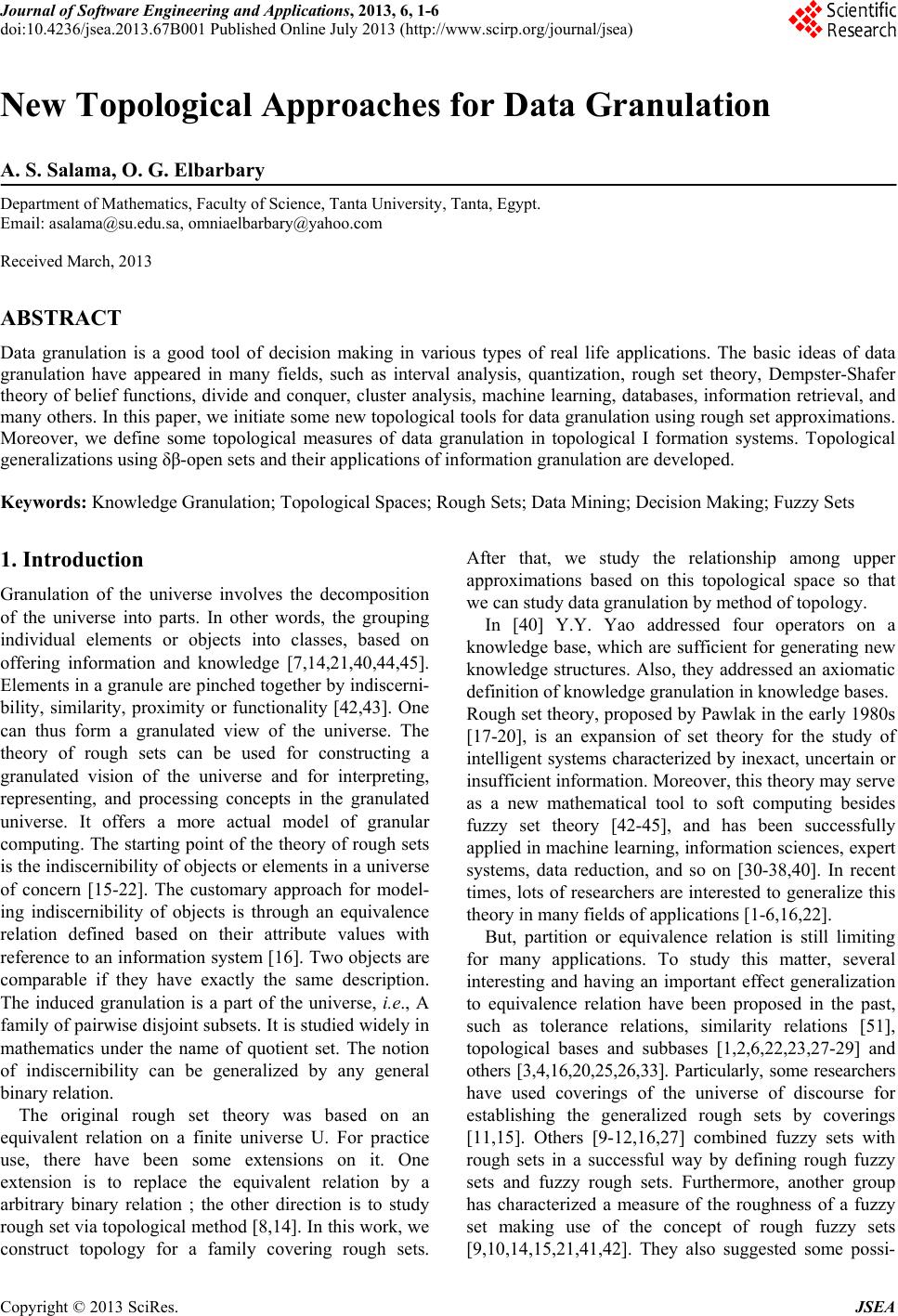 Journal of Software Engineering and Applications, 2013, 6, 1-6
doi:10.4236/jsea.2013.67B001 Published Online July 2013 (http://www.scirp.org/journal/jsea)

Scientific Research

New Topological Approaches for Data Granulation

A. S. Salama, O. G. Elbarbary

Department of Mathematics, Faculty of Science, Tanta University, Tanta, Egypt.
Email: asalama@su.edu.sa, omniaelbarbary@yahoo.com

Received March, 2013

ABSTRACT

Data granulation is a good tool of decision making in various types of real life applications. The basic ideas of data granulation have appeared in many fields, such as interval analysis, quantization, rough set theory, Dempster-Shafer theory of belief functions, divide and conquer, cluster analysis, machine learning, databases, information retrieval, and many others. In this paper, we initiate some new topological tools for data granulation using rough set approximations. Moreover, we define some topological measures of data granulation in topological I formation systems. Topological generalizations using δβ-open sets and their applications of information granulation are developed.

Keywords: Knowledge Granulation; Topological Spaces; Rough Sets; Data Mining; Decision Making; Fuzzy Sets

1. Introduction

Granulation of the universe involves the decomposition of the universe into parts. In other words, the grouping individual elements or objects into classes, based on offering information and knowledge [7,14,21,40,44,45]. Elements in a granule are pinched together by indiscernibility, similarity, proximity or functionality [42,43]. One can thus form a granulated view of the universe. The theory of rough sets can be used for constructing a granulated vision of the universe and for interpreting, representing, and processing concepts in the granulated universe. It offers a more actual model of granular computing. The starting point of the theory of rough sets is the indiscernibility of objects or elements in a universe of concern [15-22]. The customary approach for modeling indiscernibility of objects is through an equivalence relation defined based on their attribute values with reference to an information system [16]. Two objects are comparable if they have exactly the same description. The induced granulation is a part of the universe, i.e., A family of pairwise disjoint subsets. It is studied widely in mathematics under the name of quotient set. The notion of indiscernibility can be generalized by any general binary relation.

The original rough set theory was based on an equivalent relation on a finite universe U. For practice use, there have been some extensions on it. One extension is to replace the equivalent relation by a arbitrary binary relation ; the other direction is to study rough set via topological method [8,14]. In this work, we construct topology for a family covering rough sets. After that, we study the relationship among upper approximations based on this topological space so that we can study data granulation by method of topology.

In [40] Y.Y. Yao addressed four operators on a knowledge base, which are sufficient for generating new knowledge structures. Also, they addressed an axiomatic definition of knowledge granulation in knowledge bases.

Rough set theory, proposed by Pawlak in the early 1980s [17-20], is an expansion of set theory for the study of intelligent systems characterized by inexact, uncertain or insufficient information. Moreover, this theory may serve as a new mathematical tool to soft computing besides fuzzy set theory [42-45], and has been successfully applied in machine learning, information sciences, expert systems, data reduction, and so on [30-38,40]. In recent times, lots of researchers are interested to generalize this theory in many fields of applications [1-6,16,22].

But, partition or equivalence relation is still limiting for many applications. To study this matter, several interesting and having an important effect generalization to equivalence relation have been proposed in the past, such as tolerance relations, similarity relations [51], topological bases and subbases [1,2,6,22,23,27-29] and others [3,4,16,20,25,26,33]. Particularly, some researchers have used coverings of the universe of discourse for establishing the generalized rough sets by coverings [11,15]. Others [9-12,16,27] combined fuzzy sets with rough sets in a successful way by defining rough fuzzy sets and fuzzy rough sets. Furthermore, another group has characterized a measure of the roughness of a fuzzy set making use of the concept of rough fuzzy sets [9,10,14,15,21,41,42]. They also suggested some possi-

Copyright © 2013 SciRes. JSEA